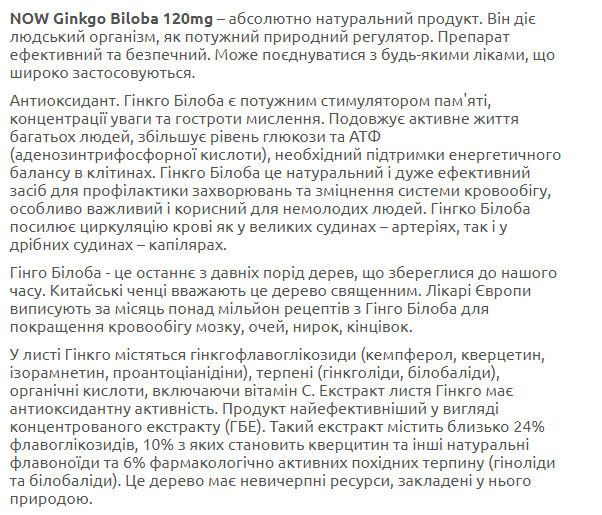 NOW Ginkgo Biloba 120mg – абсолютно натуральний продукт. Він діє людський організм, як потужний природний регулятор. Препарат ефективний та безпечний. Може поєднуватися з будь-якими ліками, що широко застосовуються.

Антиоксидант. Гінкго Білоба є потужним стимулятором пам'яті, концентрації уваги та гостроти мислення. Подовжує активне життя багатьох людей, збільшує рівень глюкози та АТФ (аденозинтрифосфорної кислоти), необхідний підтримки енергетичного балансу в клітинах. Гінкго Білоба це натуральний і дуже ефективний засіб для профілактики захворювань та зміцнення системи кровообігу, особливо важливий і корисний для немолодих людей. Гінгко Білоба посилює циркуляцію крові як у великих судинах – артеріях, так і у дрібних судинах – капілярах.

Гінго Білоба - це останнє з давніх порід дерев, що збереглися до нашого часу. Китайські ченці вважають це дерево священним. Лікарі Європи виписують за місяць понад мільйон рецептів з Гінго Білоба для покращення кровообігу мозку, очей, нирок, кінцівок.

У листі Гінкго містяться гінкгофлавоглікозиди (кемпферол, кверцетин, ізорамнетин, проантоціанідіни), терпені (гінкголіди, білобаліди), органічні кислоти, включаючи вітамін С. Екстракт листя Гінкго має антиоксидантну активність. Продукт найефективніший у вигляді концентрованого екстракту (ГБЕ). Такий екстракт містить близько 24% флавоглікозидів, 10% з яких становить кверцитин та інші натуральні флавоноїди та 6% фармакологічно активних похідних терпину (гіноліди та білобаліди). Це дерево має невичерпні ресурси, закладені у нього природою.